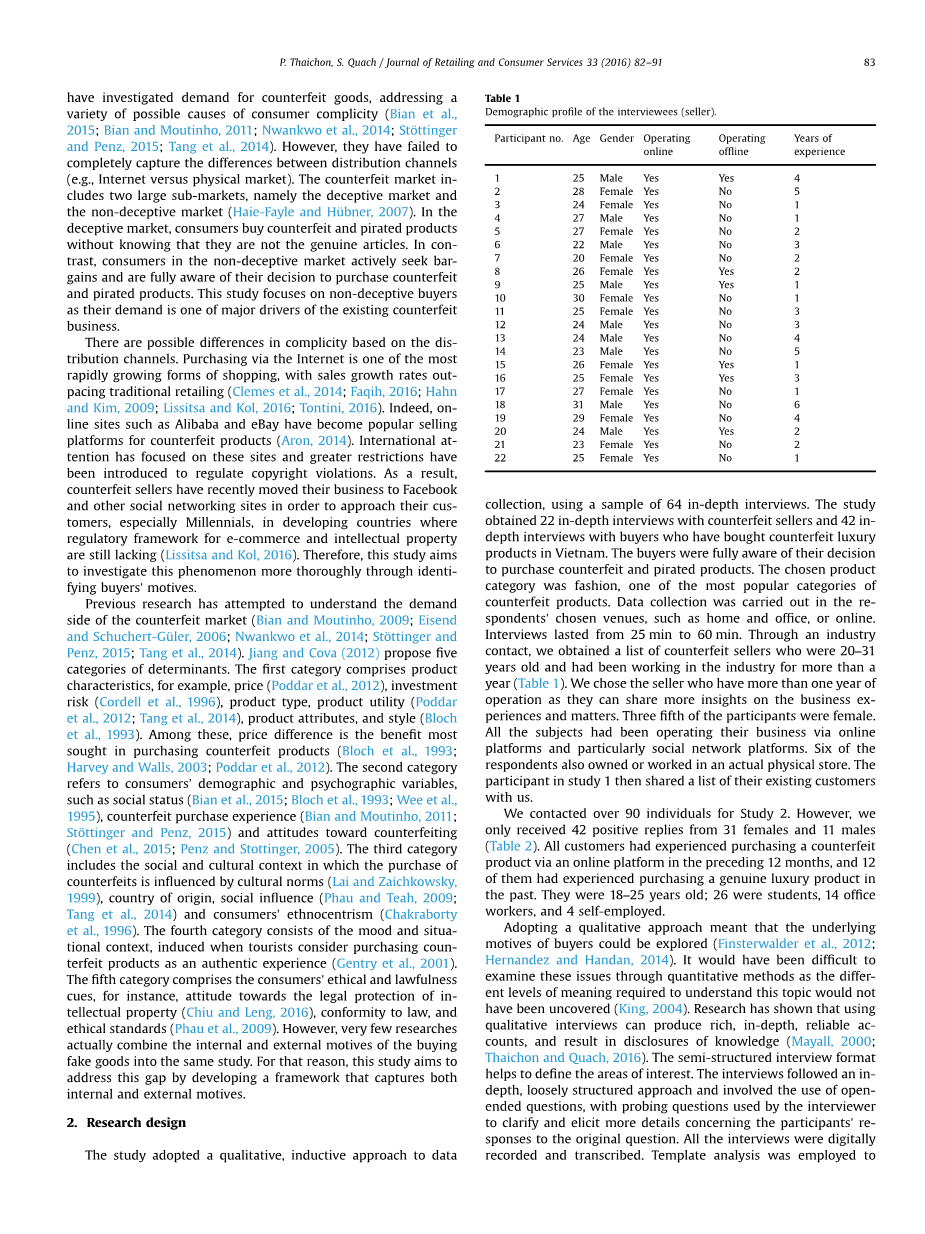 P. Thaichon, S. Quach / Journal of Retailing and Consumer Services 33 (2016) 82–91 83

have investigated demand for counterfeit goods, addressing a variety of possible causes of consumer complicity (Bian et al., 2015; Bian and Moutinho, 2011; Nwankwo et al., 2014; Stöttinger and Penz, 2015; Tang et al., 2014). However, they have failed to completely capture the differences between distribution channels (e.g., Internet versus physical market). The counterfeit market includes two large sub-markets, namely the deceptive market and the non-deceptive market (Haie-Fayle and Hübner, 2007). In the deceptive market, consumers buy counterfeit and pirated products without knowing that they are not the genuine articles. In contrast, consumers in the non-deceptive market actively seek bargains and are fully aware of their decision to purchase counterfeit and pirated products. This study focuses on non-deceptive buyers as their demand is one of major drivers of the existing counterfeit business.

There are possible differences in complicity based on the distribution channels. Purchasing via the Internet is one of the most rapidly growing forms of shopping, with sales growth rates outpacing traditional retailing (Clemes et al., 2014; Faqih, 2016; Hahn and Kim, 2009; Lissitsa and Kol, 2016; Tontini, 2016). Indeed, online sites such as Alibaba and eBay have become popular selling platforms for counterfeit products (Aron, 2014). International attention has focused on these sites and greater restrictions have been introduced to regulate copyright violations. As a result, counterfeit sellers have recently moved their business to Facebook and other social networking sites in order to approach their customers, especially Millennials, in developing countries where regulatory framework for e-commerce and intellectual property are still lacking (Lissitsa and Kol, 2016). Therefore, this study aims to investigate this phenomenon more thoroughly through identifying buyers' motives.

Previous research has attempted to understand the demand side of the counterfeit market (Bian and Moutinho, 2009; Eisend and Schuchert-Güler, 2006; Nwankwo et al., 2014; Stöttinger and Penz, 2015; Tang et al., 2014). Jiang and Cova (2012) propose five categories of determinants. The first category comprises product characteristics, for example, price (Poddar et al., 2012), investment risk (Cordell et al., 1996), product type, product utility (Poddar et al., 2012; Tang et al., 2014), product attributes, and style (Bloch et al., 1993). Among these, price difference is the benefit most sought in purchasing counterfeit products (Bloch et al., 1993; Harvey and Walls, 2003; Poddar et al., 2012). The second category refers to consumers' demographic and psychographic variables, such as social status (Bian et al., 2015; Bloch et al., 1993; Wee et al., 1995), counterfeit purchase experience (Bian and Moutinho, 2011; Stöttinger and Penz, 2015) and attitudes toward counterfeiting (Chen et al., 2015; Penz and Stottinger, 2005). The third category includes the social and cultural context in which the purchase of counterfeits is influenced by cultural norms (Lai and Zaichkowsky, 1999), country of origin, social influence (Phau and Teah, 2009; Tang et al., 2014) and consumers' ethnocentrism (Chakraborty et al., 1996). The fourth category consists of the mood and situational context, induced when tourists consider purchasing counterfeit products as an authentic experience (Gentry et al., 2001). The fifth category comprises the consumers' ethical and lawfulness cues, for instance, attitude towards the legal protection of intellectual property (Chiu and Leng, 2016), conformity to law, and ethical standards (Phau et al., 2009). However, very few researches actually combine the internal and external motives of the buying fake goods into the same study. For that reason, this study aims to address this gap by developing a framework that captures both internal and external motives.

2. Research design

The study adopted a qualitative, inductive approach to data

Table 1
Demographic profile of the interviewees (seller).

| Participant no. | Age | Gender | Operating online | Operating offline | Years of experience |
|---|---|---|---|---|---|
| 1 | 25 | Male | Yes | Yes | 4 |
| 2 | 28 | Female | Yes | No | 5 |
| 3 | 24 | Female | Yes | No | 1 |
| 4 | 27 | Male | Yes | No | 1 |
| 5 | 27 | Female | Yes | No | 2 |
| 6 | 22 | Male | Yes | No | 3 |
| 7 | 20 | Female | Yes | No | 2 |
| 8 | 26 | Female | Yes | Yes | 2 |
| 9 | 25 | Male | Yes | Yes | 1 |
| 10 | 30 | Female | Yes | No | 1 |
| 11 | 25 | Female | Yes | No | 3 |
| 12 | 24 | Male | Yes | No | 3 |
| 13 | 24 | Male | Yes | No | 4 |
| 14 | 23 | Male | Yes | No | 5 |
| 15 | 26 | Female | Yes | Yes | 1 |
| 16 | 25 | Female | Yes | Yes | 3 |
| 17 | 27 | Female | Yes | No | 1 |
| 18 | 31 | Male | Yes | No | 6 |
| 19 | 29 | Female | Yes | No | 4 |
| 20 | 24 | Male | Yes | Yes | 2 |
| 21 | 23 | Female | Yes | No | 2 |
| 22 | 25 | Female | Yes | No | 1 |

collection, using a sample of 64 in-depth interviews. The study obtained 22 in-depth interviews with counterfeit sellers and 42 in-depth interviews with buyers who have bought counterfeit luxury products in Vietnam. The buyers were fully aware of their decision to purchase counterfeit and pirated products. The chosen product category was fashion, one of the most popular categories of counterfeit products. Data collection was carried out in the respondents' chosen venues, such as home and office, or online. Interviews lasted from 25 min to 60 min. Through an industry contact, we obtained a list of counterfeit sellers who were 20–31 years old and had been working in the industry for more than a year (Table 1). We chose the seller who have more than one year of operation as they can share more insights on the business experiences and matters. Three fifth of the participants were female. All the subjects had been operating their business via online platforms and particularly social network platforms. Six of the respondents also owned or worked in an actual physical store. The participant in study 1 then shared a list of their existing customers with us.

We contacted over 90 individuals for Study 2. However, we only received 42 positive replies from 31 females and 11 males (Table 2). All customers had experienced purchasing a counterfeit product via an online platform in the preceding 12 months, and 12 of them had experienced purchasing a genuine luxury product in the past. They were 18–25 years old; 26 were students, 14 office workers, and 4 self-employed.

Adopting a qualitative approach meant that the underlying motives of buyers could be explored (Finsterwalder et al., 2012; Hernandez and Handan, 2014). It would have been difficult to examine these issues through quantitative methods as the different levels of meaning required to understand this topic would not have been uncovered (King, 2004). Research has shown that using qualitative interviews can produce rich, in-depth, reliable accounts, and result in disclosures of knowledge (Mayall, 2000; Thaichon and Quach, 2016). The semi-structured interview format helps to define the areas of interest. The interviews followed an in-depth, loosely structured approach and involved the use of open-ended questions, with probing questions used by the interviewer to clarify and elicit more details concerning the participants' responses to the original question. All the interviews were digitally recorded and transcribed. Template analysis was employed to